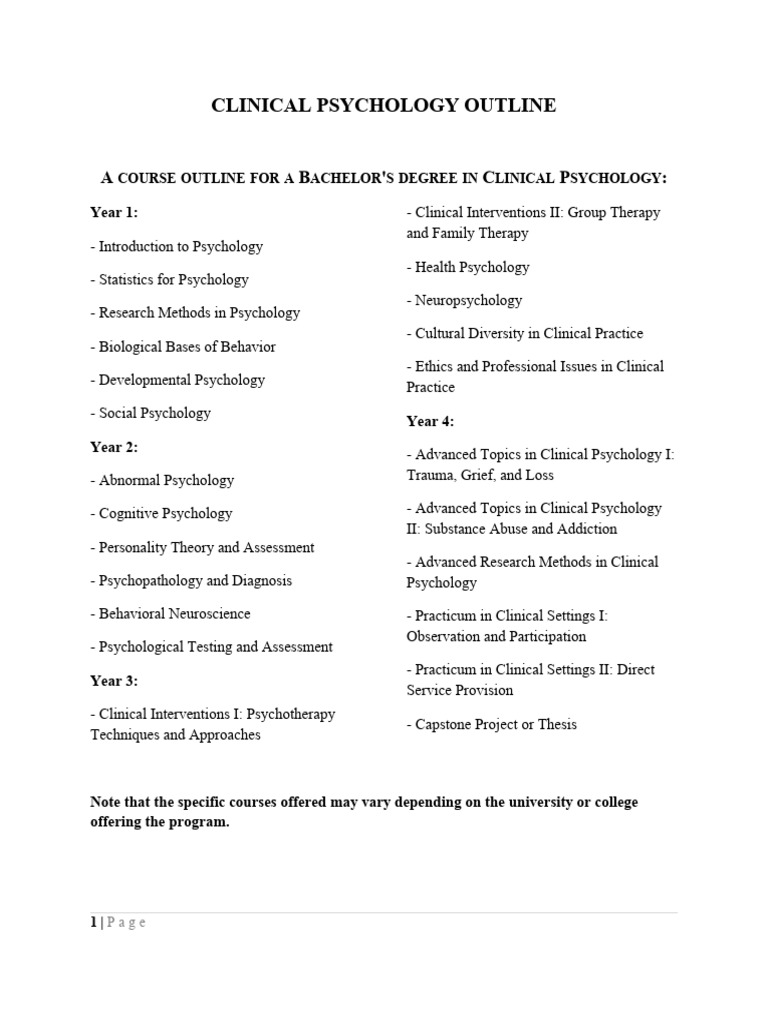 CLINICAL PSYCHOLOGY OUTLINE

A COURSE OUTLINE FOR A BACHELOR'S DEGREE IN CLINICAL PSYCHOLOGY:

Year 1:

- Introduction to Psychology

- Statistics for Psychology

- Research Methods in Psychology

- Biological Bases of Behavior

- Developmental Psychology

- Social Psychology

Year 2:

- Abnormal Psychology

- Cognitive Psychology

- Personality Theory and Assessment

- Psychopathology and Diagnosis

- Behavioral Neuroscience

- Psychological Testing and Assessment

Year 3:

- Clinical Interventions I: Psychotherapy Techniques and Approaches

- Clinical Interventions II: Group Therapy and Family Therapy

- Health Psychology

- Neuropsychology

- Cultural Diversity in Clinical Practice

- Ethics and Professional Issues in Clinical Practice

Year 4:

- Advanced Topics in Clinical Psychology I: Trauma, Grief, and Loss

- Advanced Topics in Clinical Psychology II: Substance Abuse and Addiction

- Advanced Research Methods in Clinical Psychology

- Practicum in Clinical Settings I: Observation and Participation

- Practicum in Clinical Settings II: Direct Service Provision

- Capstone Project or Thesis

Note that the specific courses offered may vary depending on the university or college offering the program.

1 | P a g e